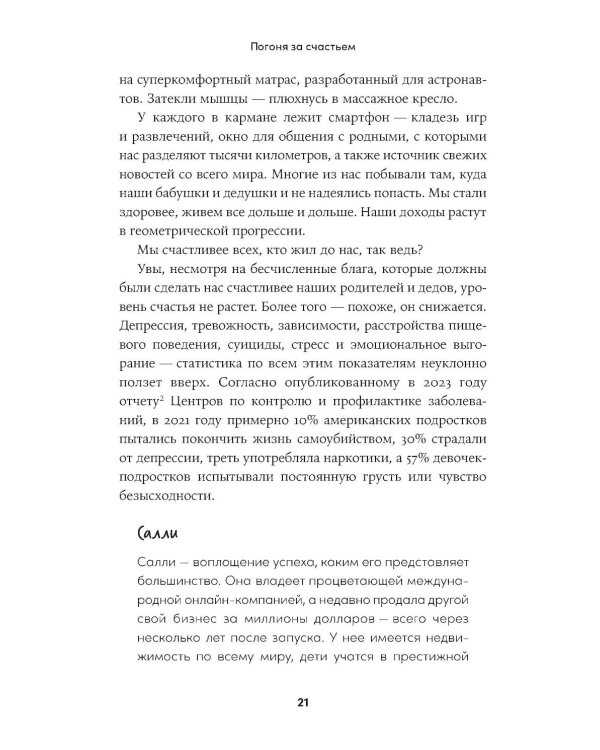 Погоня за счастьем

на суперкомфортный матрас, разработанный для астронавтов. Затекли мышцы — плюхнусь в массажное кресло.

У каждого в кармане лежит смартфон — кладезь игр и развлечений, окно для общения с родными, с которыми нас разделяют тысячи километров, а также источник свежих новостей со всего мира. Многие из нас побывали там, куда наши бабушки и дедушки и не надеялись попасть. Мы стали здоровее, живем все дольше и дольше. Наши доходы растут в геометрической прогрессии.

Мы счастливее всех, кто жил до нас, так ведь?

Увы, несмотря на бесчисленные блага, которые должны были сделать нас счастливее наших родителей и дедов, уровень счастья не растет. Более того — похоже, он снижается. Депрессия, тревожность, зависимости, расстройства пищевого поведения, суициды, стресс и эмоциональное выгорание — статистика по всем этим показателям неуклонно ползет вверх. Согласно опубликованному в 2023 году отчету$^{2}$ Центров по контролю и профилактике заболеваний, в 2021 году примерно 10% американских подростков пытались покончить жизнь самоубийством, 30% страдали от депрессии, треть употребляла наркотики, а 57% девочек-подростков испытывали постоянную грусть или чувство безысходности.

Салли

Салли — воплощение успеха, каким его представляет большинство. Она владеет процветающей международной онлайн-компанией, а недавно продала другой свой бизнес за миллионы долларов — всего через несколько лет после запуска. У нее имеется недвижимость по всему миру, дети учатся в престижной

21